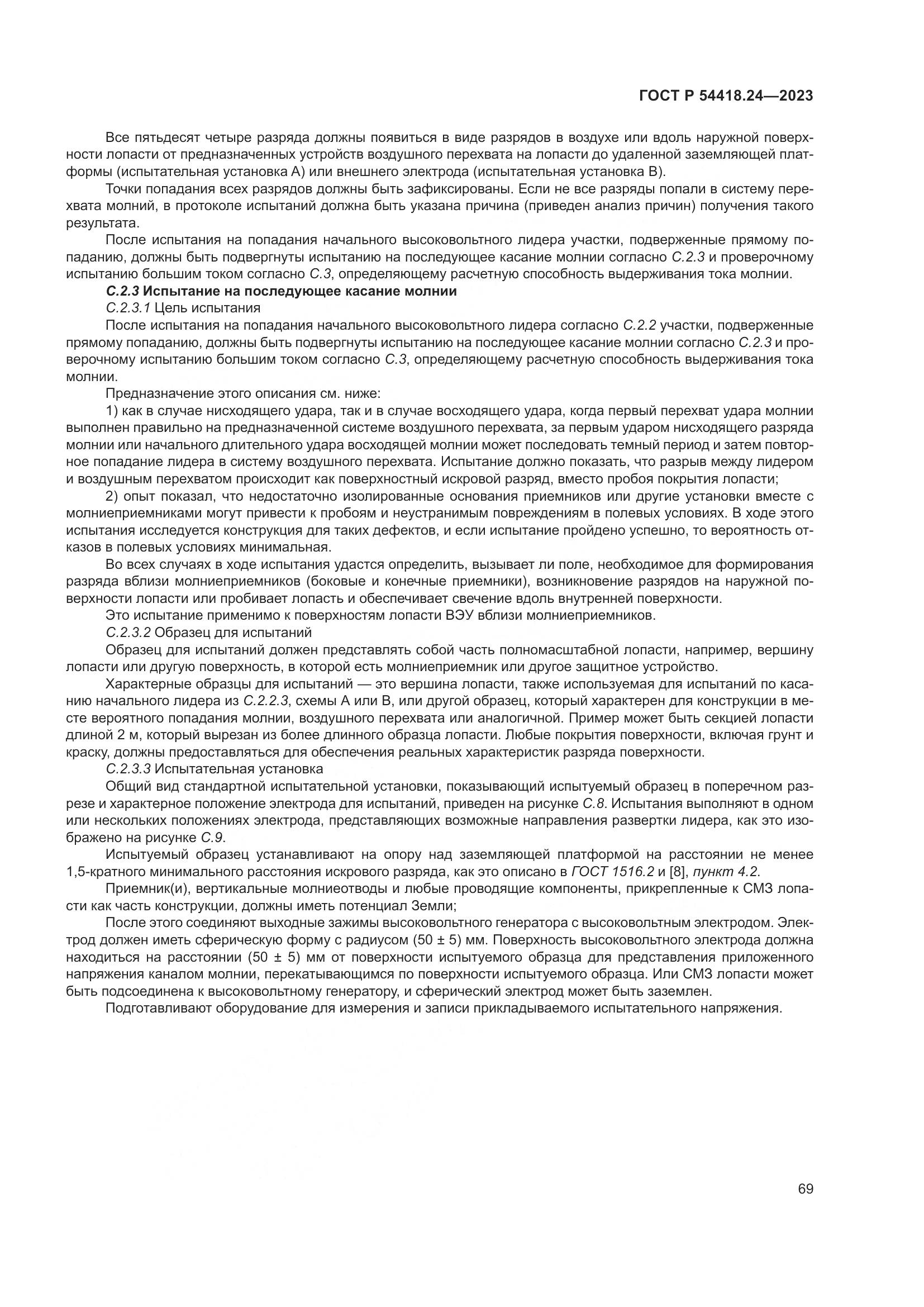 ГОСТ Р 54418.24—2023

Все пятьдесят четыре разряда должны появиться в виде разрядов в воздухе или вдоль наружной поверхности лопасти от предназначенных устройств воздушного перехвата на лопасти до удаленной заземляющей платформы (испытательная установка А) или внешнего электрода (испытательная установка В).

Точки попадания всех разрядов должны быть зафиксированы. Если не все разряды попали в систему перехвата молний, в протоколе испытаний должна быть указана причина (приведен анализ причин) получения такого результата.

После испытания на попадания начального высоковольтного лидера участки, подверженные прямому попаданию, должны быть подвергнуты испытанию на последующее касание молнии согласно С.2.3 и проверочному испытанию большим током согласно С.3, определяющему расчетную способность выдерживания тока молнии.

С.2.3 Испытание на последующее касание молнии

С.2.3.1 Цель испытания

После испытания на попадания начального высоковольтного лидера согласно С.2.2 участки, подверженные прямому попаданию, должны быть подвергнуты испытанию на последующее касание молнии согласно С.2.3 и проверочному испытанию большим током согласно С.3, определяющему расчетную способность выдерживания тока молнии.

Предназначение этого описания см. ниже:

1) как в случае нисходящего удара, так и в случае восходящего удара, когда первый перехват удара молнии выполнен правильно на предназначенной системе воздушного перехвата, за первым ударом нисходящего разряда молнии или начального длительного удара восходящей молнии может последовать темный период и затем повторное попадание лидера в систему воздушного перехвата. Испытание должно показать, что разрыв между лидером и воздушным перехватом происходит как поверхностный искровой разряд, вместо пробоя покрытия лопасти;

2) опыт показал, что недостаточно изолированные основания приемников или другие установки вместе с молниеприемниками могут привести к пробоям и неустранимым повреждениям в полевых условиях. В ходе этого испытания исследуется конструкция для таких дефектов, и если испытание пройдено успешно, то вероятность отказов в полевых условиях минимальная.

Во всех случаях в ходе испытания удастся определить, вызывает ли поле, необходимое для формирования разряда вблизи молниеприемников (боковые и конечные приемники), возникновение разрядов на наружной поверхности лопасти или пробивает лопасть и обеспечивает свечение вдоль внутренней поверхности.

Это испытание применимо к поверхностям лопасти ВЭУ вблизи молниеприемников.

С.2.3.2 Образец для испытаний

Образец для испытаний должен представлять собой часть полномасштабной лопасти, например, вершину лопасти или другую поверхность, в которой есть молниеприемник или другое защитное устройство.

Характерные образцы для испытаний — это вершина лопасти, также используемая для испытаний по касанию начального лидера из С.2.2.3, схемы А или В, или другой образец, который характерен для конструкции в месте вероятного попадания молнии, воздушного перехвата или аналогичной. Пример может быть секцией лопасти длиной 2 м, который вырезан из более длинного образца лопасти. Любые покрытия поверхности, включая грунт и краску, должны предоставляться для обеспечения реальных характеристик разряда поверхности.

С.2.3.3 Испытательная установка

Общий вид стандартной испытательной установки, показывающий испытуемый образец в поперечном разрезе и характерное положение электрода для испытаний, приведен на рисунке С.8. Испытания выполняют в одном или нескольких положениях электрода, представляющих возможные направления развертки лидера, как это изображено на рисунке С.9.

Испытуемый образец устанавливают на опору над заземляющей платформой на расстоянии не менее 1,5-кратного минимального расстояния искрового разряда, как это описано в ГОСТ 1516.2 и [8], пункт 4.2.

Приемник(и), вертикальные молниеотводы и любые проводящие компоненты, прикрепленные к СМЗ лопасти как часть конструкции, должны иметь потенциал Земли;

После этого соединяют выходные зажимы высоковольтного генератора с высоковольтным электродом. Электрод должен иметь сферическую форму с радиусом (50 ± 5) мм. Поверхность высоковольтного электрода должна находиться на расстоянии (50 ± 5) мм от поверхности испытуемого образца для представления приложенного напряжения каналом молнии, перекатывающимся по поверхности испытуемого образца. Или СМЗ лопасти может быть подсоединена к высоковольтному генератору, и сферический электрод может быть заземлен.

Подготавливают оборудование для измерения и записи прикладываемого испытательного напряжения.

69